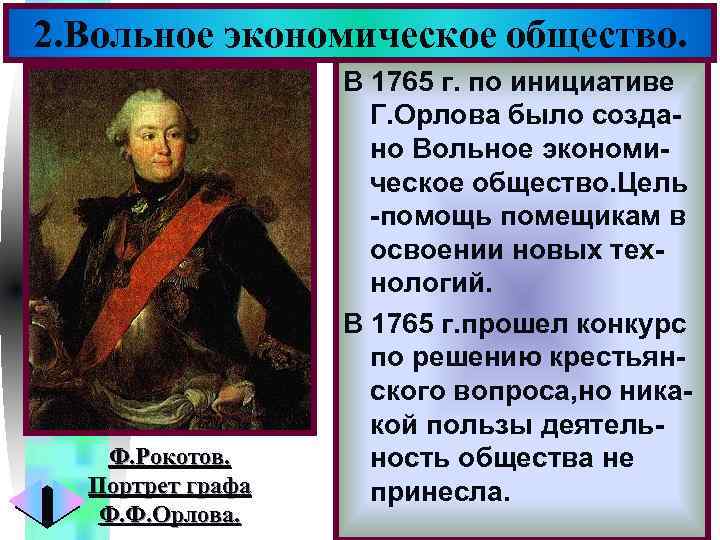 2.Вольное экономическое общество.

В 1765 г. по инициативе Г.Орлова было создано Вольное экономическое общество.Цель -помощь помещикам в освоении новых технологий.

В 1765 г.прошел конкурс по решению крестьянского вопроса,но никакой пользы деятельность общества не принесла.

Ф.Рокотов.
Портрет графа
Ф.Ф.Орлова.